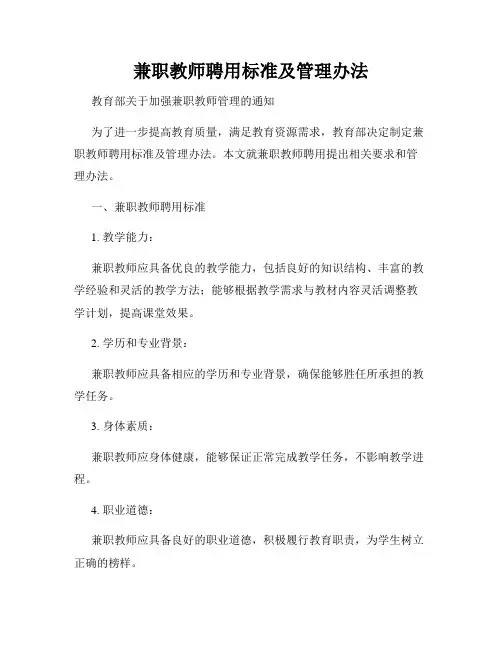 兼职教师聘用标准及管理办法

教育部关于加强兼职教师管理的通知

为了进一步提高教育质量，满足教育资源需求，教育部决定制定兼职教师聘用标准及管理办法。本文就兼职教师聘用提出相关要求和管理办法。

一、兼职教师聘用标准

1. 教学能力：

兼职教师应具备优良的教学能力，包括良好的知识结构、丰富的教学经验和灵活的教学方法；能够根据教学需求与教材内容灵活调整教学计划，提高课堂效果。

2. 学历和专业背景：

兼职教师应具备相应的学历和专业背景，确保能够胜任所承担的教学任务。

3. 身体素质：

兼职教师应身体健康，能够保证正常完成教学任务，不影响教学进程。

4. 职业道德：

兼职教师应具备良好的职业道德，积极履行教育职责，为学生树立正确的榜样。